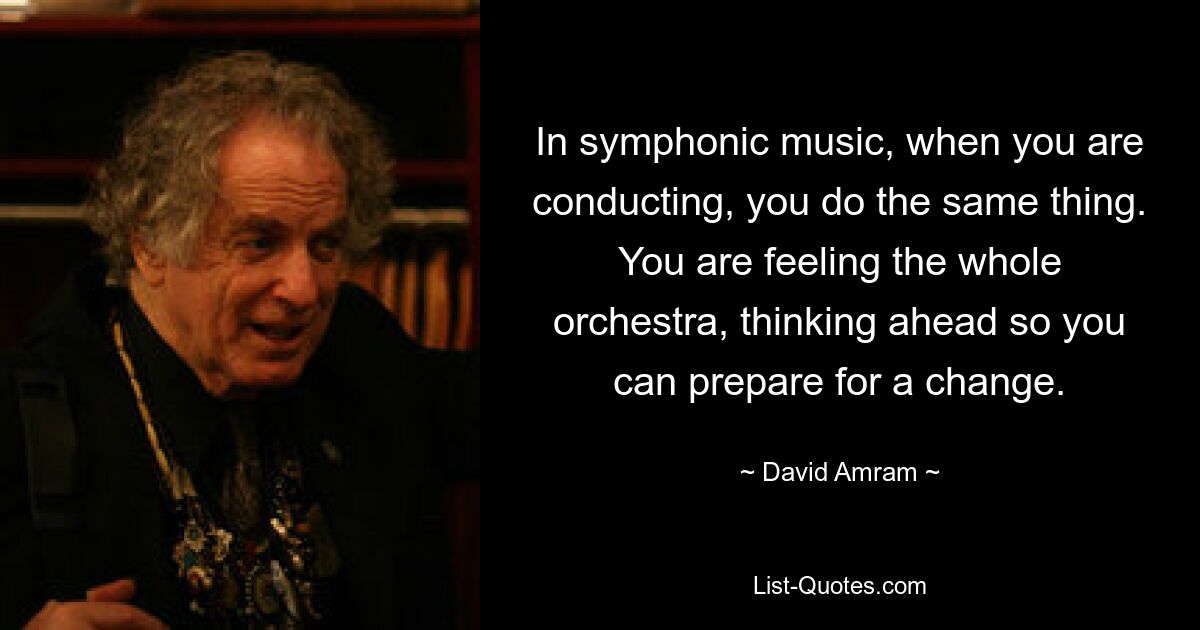 In symphonic music, when you are conducting, you do the same thing. You are feeling the whole orchestra, thinking ahead so you can prepare for a change.

~ David Amram ~

List-Quotes.com